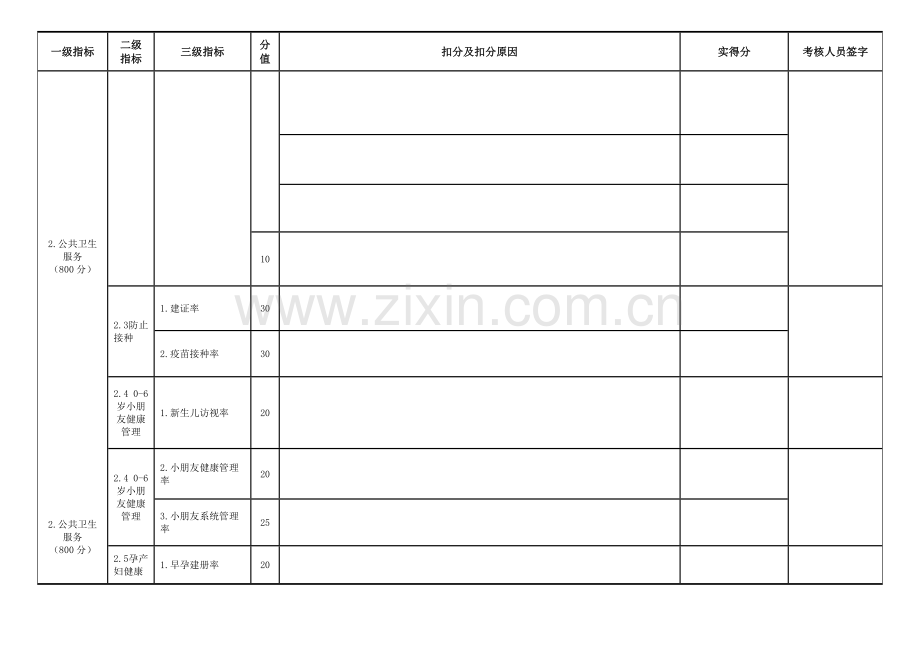 | 一级指标 | 二级指标 | 三级指标 | 分值 | 扣分及扣分原因 | 实得分 | 考核人员签字 |
|---|---|---|---|---|---|---|
| 2.公共卫生服务（800分） |  |  |  |  |  |  |
|  |  |  |  |  |  |  |
|  |  |  |  |  |  |  |
|  |  |  | 10 |  |  |  |
|  | 2.3防止接种 | 1.建证率 | 30 |  |  |  |
|  |  | 2.疫苗接种率 | 30 |  |  |  |
|  | 2.4 0-6岁小朋友健康管理 | 1.新生儿访视率 | 20 |  |  |  |
| 2.公共卫生服务（800分） | 2.4 0-6岁小朋友健康管理 | 2.小朋友健康管理率 | 20 |  |  |  |
|  |  | 3.小朋友系统管理率 | 25 |  |  |  |
|  | 2.5孕产妇健康 | 1.早孕建册率 | 20 |  |  |  |

www.zixin.com.cn